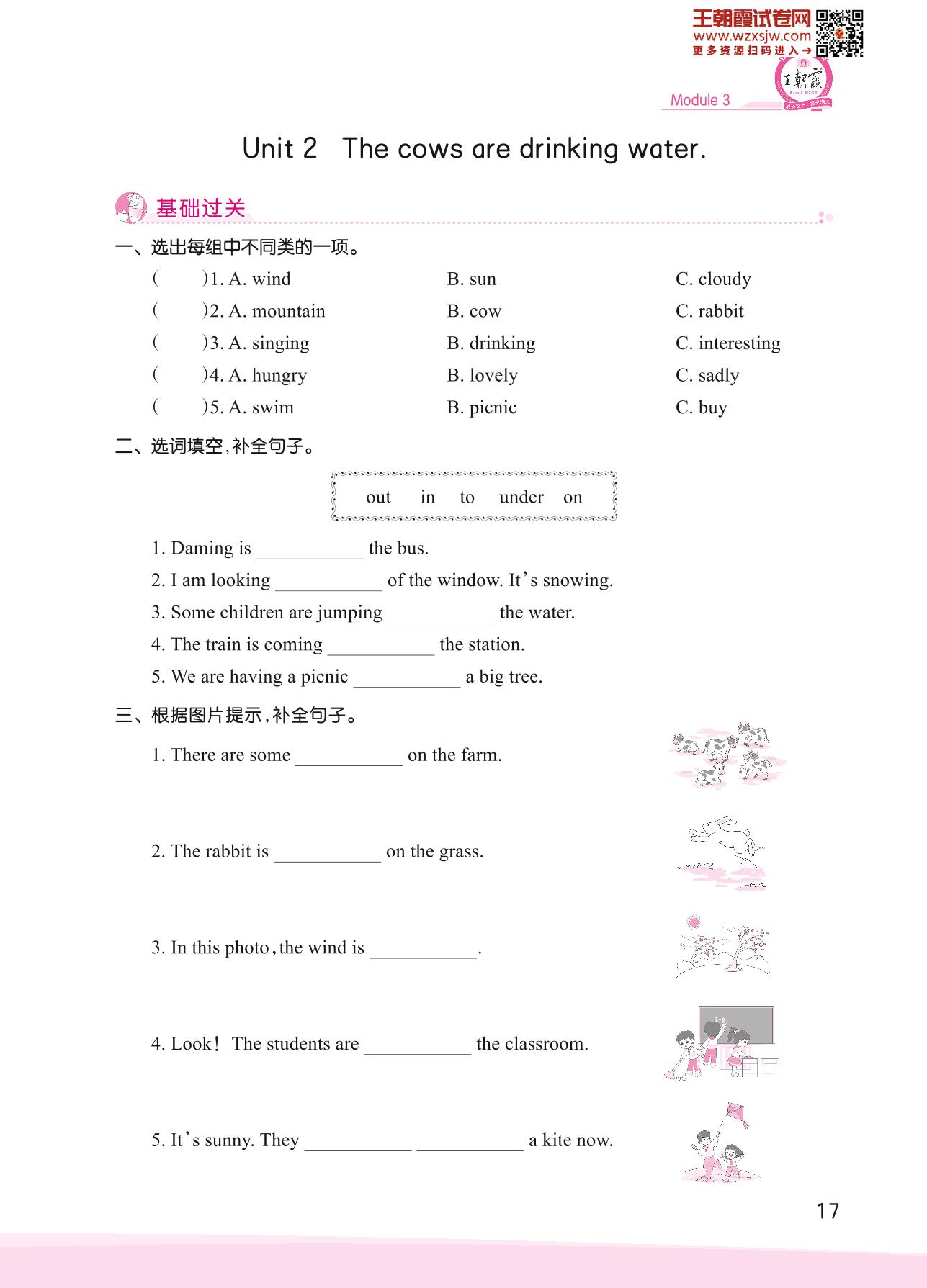 王朝霞试卷网
www.wzxsjw.com
更多资源扫码进入→

王朝霞

Module 3

Unit 2 The cows are drinking water.

基础过关

一、选出每组中不同类的一项。

( )1. A. wind B. sun C. cloudy
( )2. A. mountain B. cow C. rabbit
( )3. A. singing B. drinking C. interesting
( )4. A. hungry B. lovely C. sadly
( )5. A. swim B. picnic C. buy

二、选词填空,补全句子。

out in to under on

1. Daming is ___________ the bus.
2. I am looking ___________ of the window. It's snowing.
3. Some children are jumping ___________ the water.
4. The train is coming ___________ the station.
5. We are having a picnic ___________ a big tree.

三、根据图片提示,补全句子。

1. There are some ___________ on the farm.

2. The rabbit is ___________ on the grass.

3. In this photo, the wind is ___________.

4. Look! The students are ___________ the classroom.

5. It's sunny. They ___________ ___________ a kite now.

17